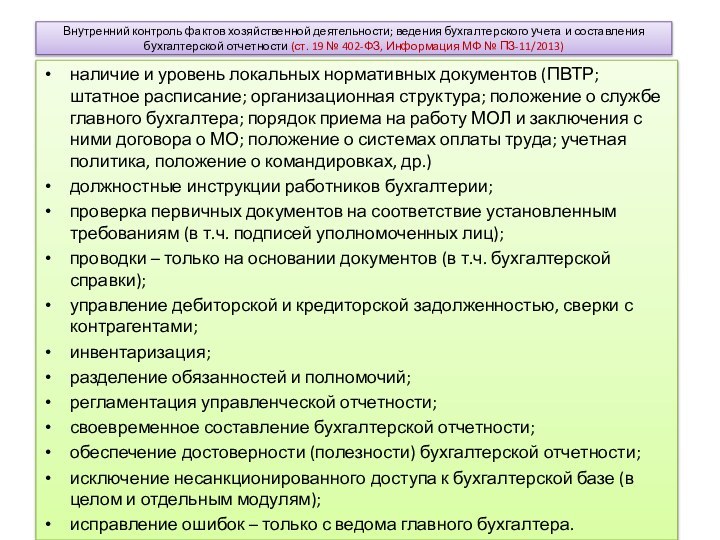 Внутренний контроль фактов хозяйственной деятельности; ведения бухгалтерского учета и составления бухгалтерской отчетности (ст. 19 № 402-ФЗ, Информация МФ № ПЗ-11/2013)

• наличие и уровень локальных нормативных документов (ПВТР; штатное расписание; организационная структура; положение о службе главного бухгалтера; порядок приема на работу МОЛ и заключения с ними договора о МО; положение о системах оплаты труда; учетная политика, положение о командировках, др.)
• должностные инструкции работников бухгалтерии;
• проверка первичных документов на соответствие установленным требованиям (в т.ч. подписей уполномоченных лиц);
• проводки – только на основании документов (в т.ч. бухгалтерской справки);
• управление дебиторской и кредиторской задолженностью, сверки с контрагентами;
• инвентаризация;
• разделение обязанностей и полномочий;
• регламентация управленческой отчетности;
• своевременное составление бухгалтерской отчетности;
• обеспечение достоверности (полезности) бухгалтерской отчетности;
• исключение несанкционированного доступа к бухгалтерской базе (в целом и отдельным модулям);
• исправление ошибок – только с ведома главного бухгалтера.